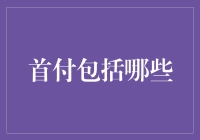 首付包括哪些